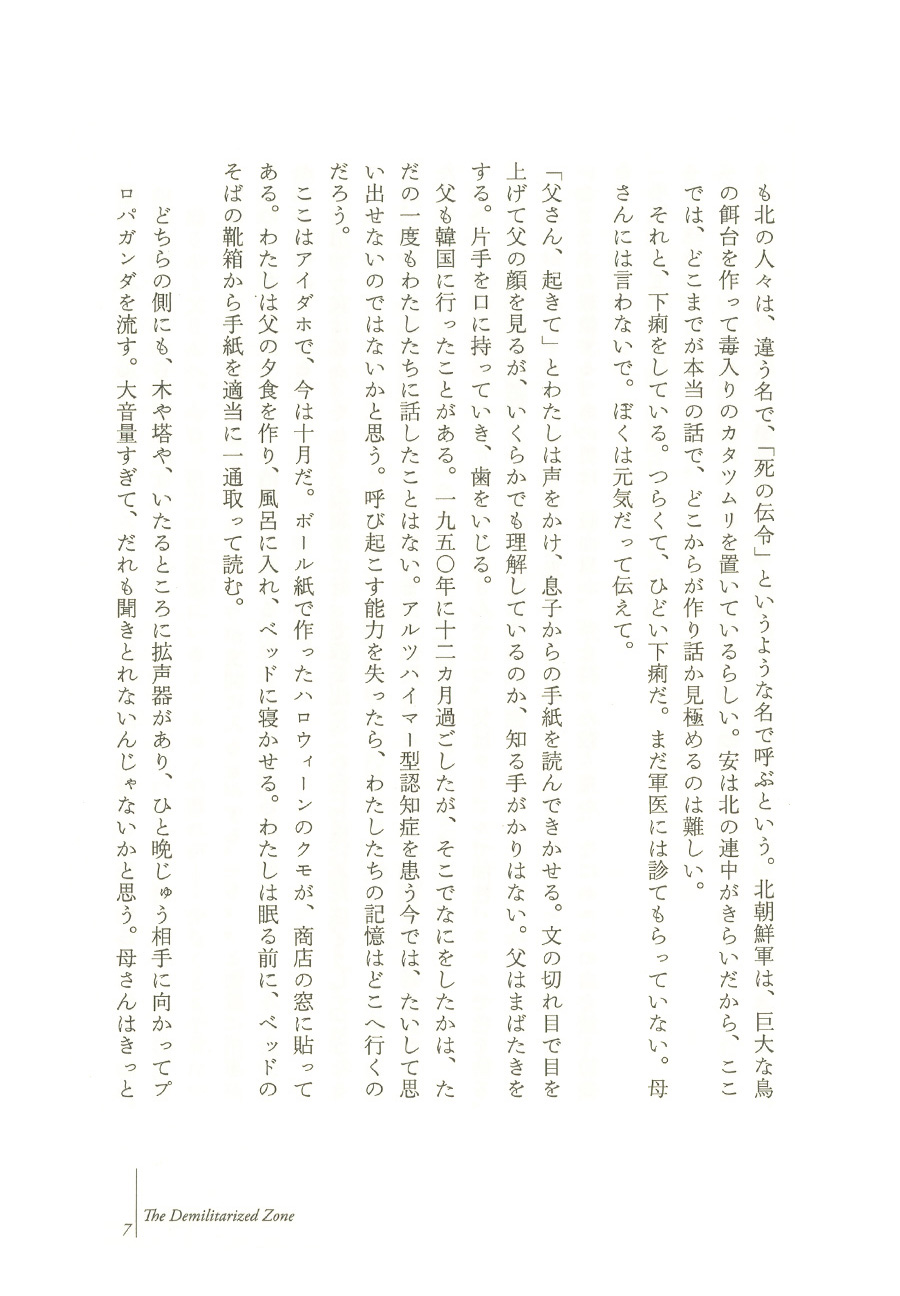 も北の人々は、違う名で、「死の伝令」というような名で呼ぶという。北朝鮮軍は、巨大な鳥の餌台を作って毒入りのカタツムリを置いているらしい。安は北の連中がきらいだから、ここでは、どこまでが本当の話で、どこからが作り話か見極めるのは難しい。

それと、下痢をしている。つらくて、ひどい下痢だ。まだ軍医には診てもらっていない。母さんには言わないで。ぼくは元気だって伝えて。

「父さん、起きて」とわたしは声をかけ、息子からの手紙を読んできかせる。文の切れ目で目を上げて父の顔を見るが、いくらかでも理解しているのか、知る手がかりはない。父はまばたきをする。片手を口に持っていき、歯をいじる。

父も韓国に行ったことがある。一九五〇年に十二カ月過ごしたが、そこでなにをしたかは、ただの一度もわたしたちに話したことはない。アルツハイマー型認知症を患う今では、たいして思い出せないのではないかと思う。呼び起こす能力を失ったら、わたしたちの記憶はどこへ行くのだろう。

ここはアイダホで、今は十月だ。ボール紙で作ったハロウィーンのクモが、商店の窓に貼ってある。わたしは父の夕食を作り、風呂に入れ、ベッドに寝かせる。わたしは眠る前に、ベッドのそばの靴箱から手紙を適当に一通取って読む。

どちらの側にも、木や塔や、いたるところに拡声器があり、ひと晩じゅう相手に向かってプロパガンダを流す。大音量すぎて、だれも聞きとれないんじゃないかと思う。母さんはきっと

7 The Demilitarized Zone